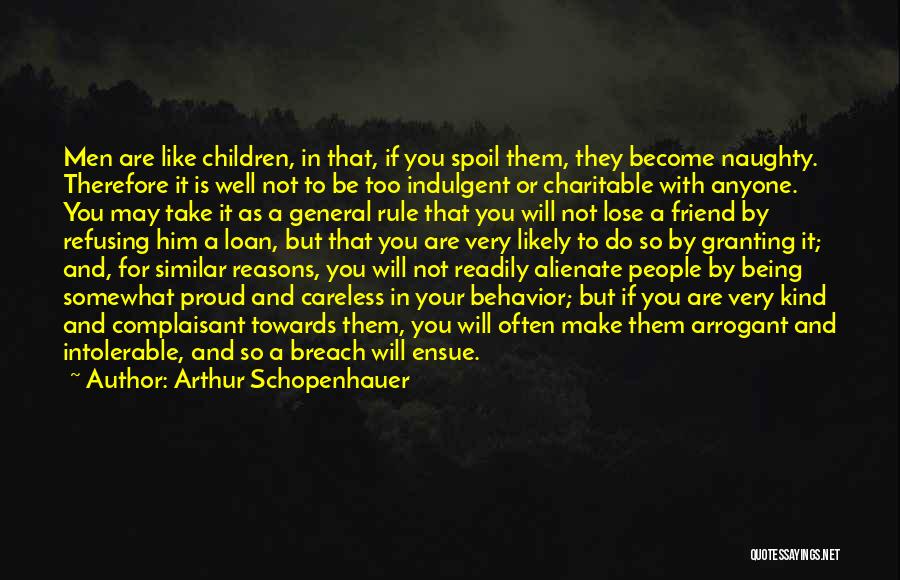 Men are like children, in that, if you spoil them, they become naughty. Therefore it is well not to be too indulgent or charitable with anyone. You may take it as a general rule that you will not lose a friend by refusing him a loan, but that you are very likely to do so by granting it; and, for similar reasons, you will not readily alienate people by being somewhat proud and careless in your behavior; but if you are very kind and complaisant towards them, you will often make them arrogant and intolerable, and so a breach will ensue.

~ Author: Arthur Schopenhauer

QUOTESSAYINGS.NET